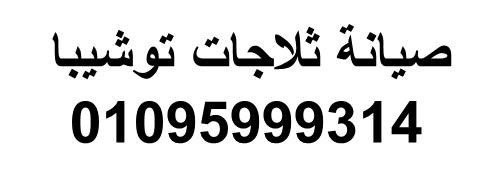 صيانة ثلاجات توشيبا
01095999314